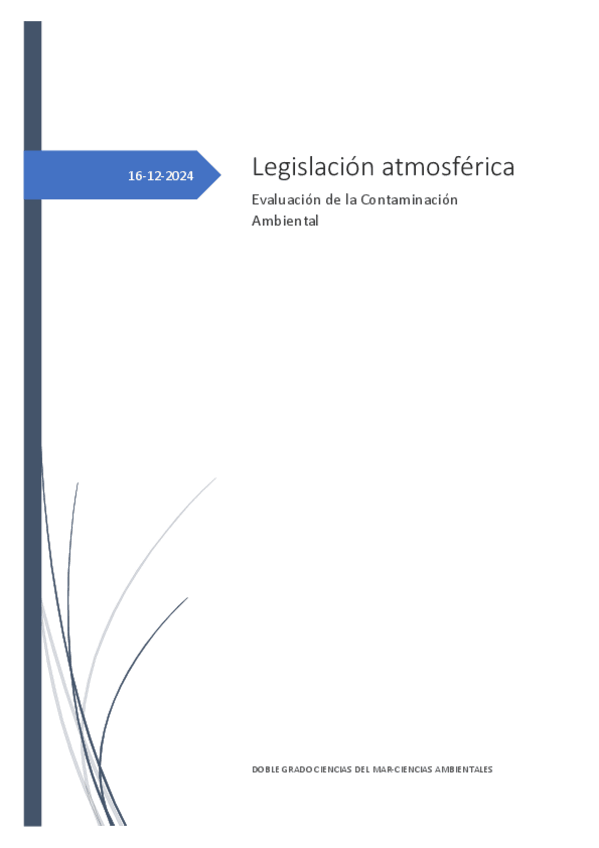 16-12-2024

Legislación atmosférica

Evaluación de la Contaminación Ambiental

DOBLE GRADO CIENCIAS DEL MAR-CIENCIAS AMBIENTALES